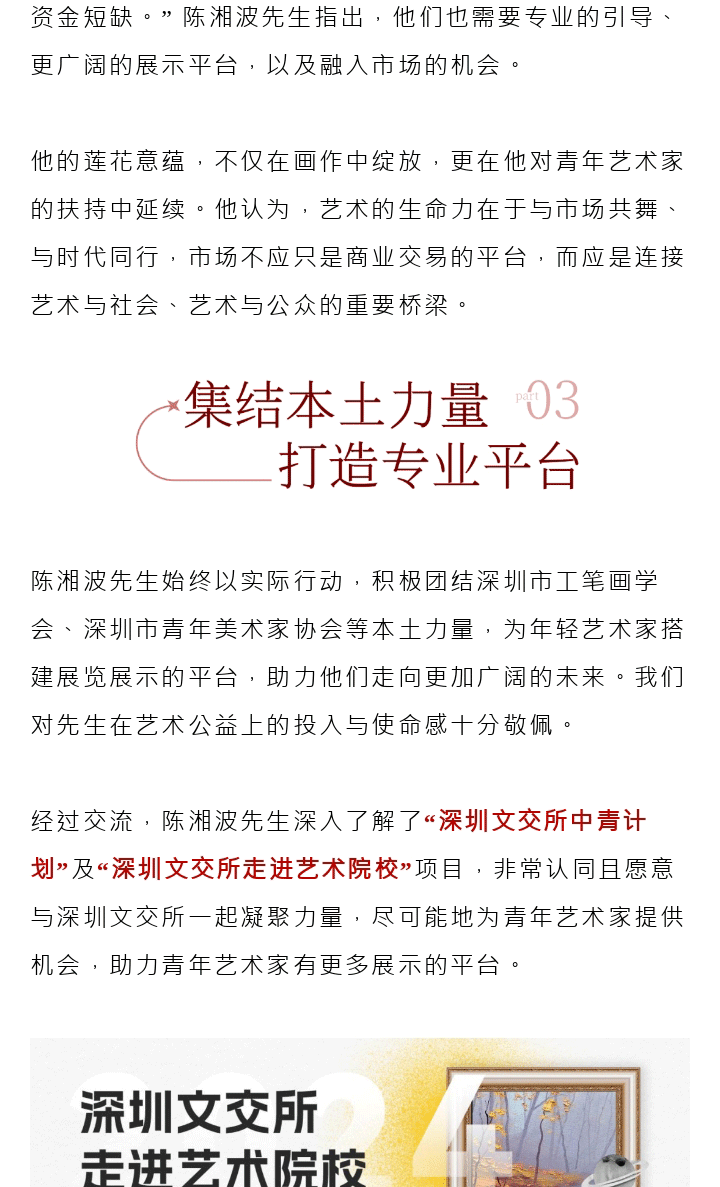 资金短缺。”陈湘波先生指出，他们也需要专业的引导、更广阔的展示平台，以及融入市场的机会。

他的莲花意蕴，不仅在画作中绽放，更在他对青年艺术家的扶持中延续。他认为，艺术的生命力在于与市场共舞、与时代同行，市场不应只是商业交易的平台，而应是连接艺术与社会、艺术与公众的重要桥梁。

集结本土力量 part 03
打造专业平台

陈湘波先生始终以实际行动，积极团结深圳市工笔画学会、深圳市青年美术家协会等本土力量，为年轻艺术家搭建展览展示的平台，助力他们走向更加广阔的未来。我们对先生在艺术公益上的投入与使命感十分敬佩。

经过交流，陈湘波先生深入了解了“深圳文交所中青计划”及“深圳文交所走进艺术院校”项目，非常认同且愿意与深圳文交所一起凝聚力量，尽可能地为青年艺术家提供机会，助力青年艺术家有更多展示的平台。

深圳文交所
走进艺术院校